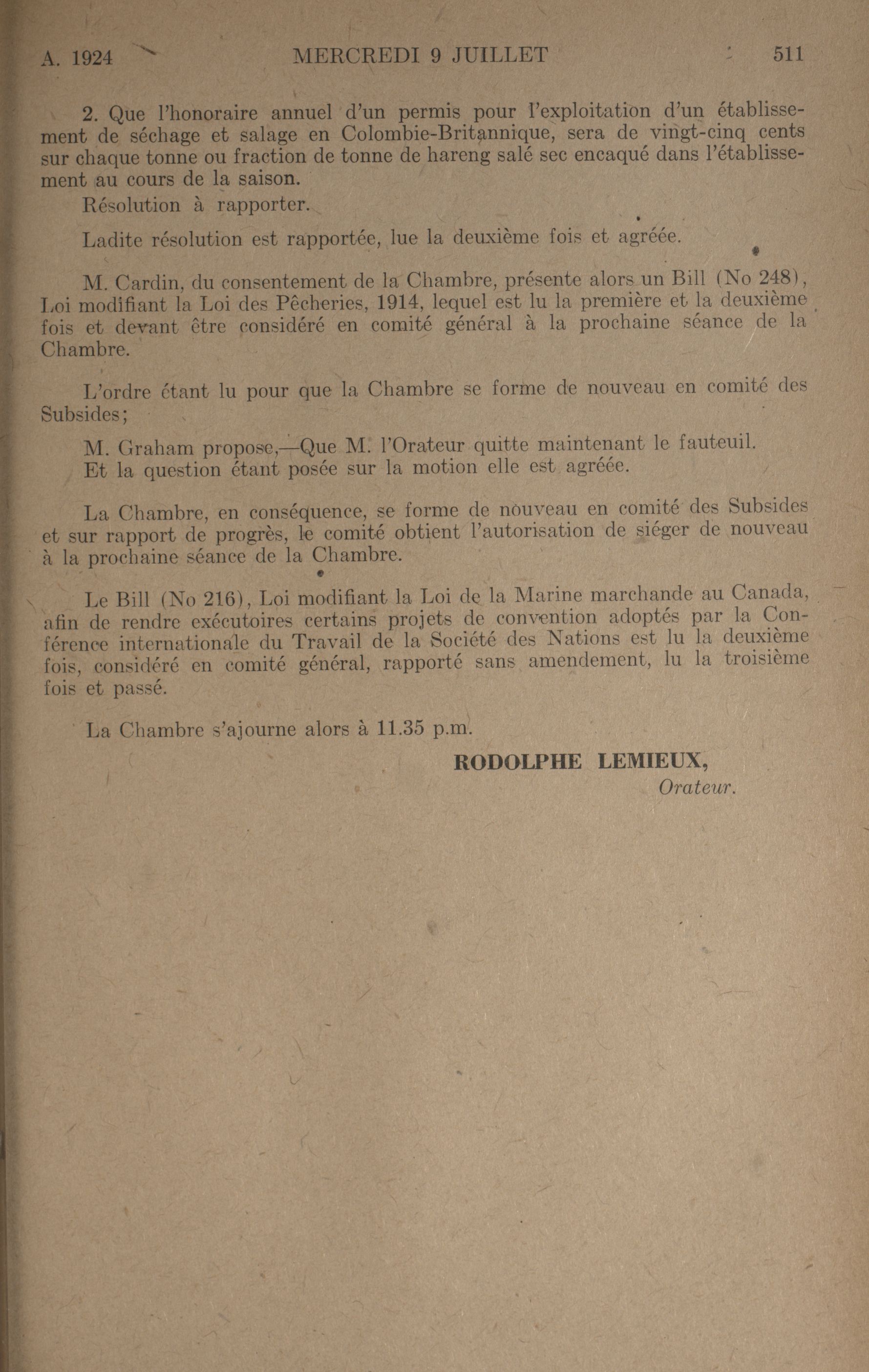 A. 1924 MERCREDI 9 JUILLET 511

2. Que l'honoraire annuel d'un permis pour l'exploitation d'un établissement de séchage et salage en Colombie-Britannique, sera de vingt-cinq cents sur chaque tonne ou fraction de tonne de hareng salé sec encaqué dans l'établissement au cours de la saison.

Résolution à rapporter.

Ladite résolution est rapportée, lue la deuxième fois et agréée.

M. Cardin, du consentement de la Chambre, présente alors un Bill (No 248), Loi modifiant la Loi des Pêcheries, 1914, lequel est lu la première et la deuxième fois et devant être considéré en comité général à la prochaine séance de la Chambre.

L'ordre étant lu pour que la Chambre se forme de nouveau en comité des Subsides;

M. Graham propose,—Que M. l'Orateur quitte maintenant le fauteuil.

Et la question étant posée sur la motion elle est agréée.

La Chambre, en conséquence, se forme de nouveau en comité des Subsides et sur rapport de progrès, le comité obtient l'autorisation de siéger de nouveau à la prochaine séance de la Chambre.

Le Bill (No 216), Loi modifiant la Loi de la Marine marchande au Canada, afin de rendre exécutoires certains projets de convention adoptés par la Conférence internationale du Travail de la Société des Nations est lu la deuxième fois, considéré en comité général, rapporté sans amendement, lu la troisième fois et passé.

La Chambre s'ajourne alors à 11.35 p.m.

RODOLPHE LEMIEUX,
Orateur.